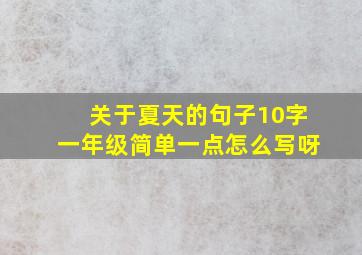 关于夏天的句子10字
一年级简单一点怎么写呀